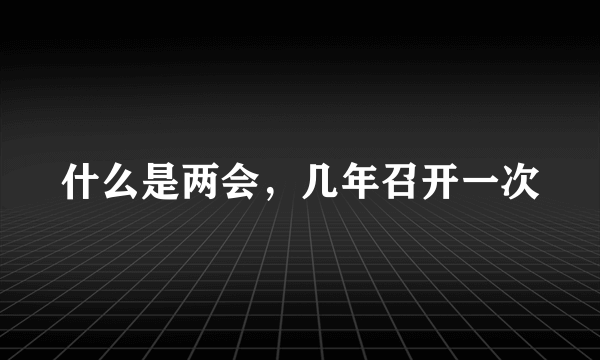 什么是两会，几年召开一次